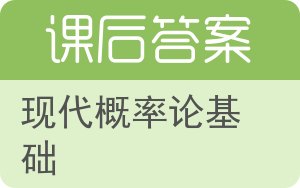 课后答案

现代概率论基础